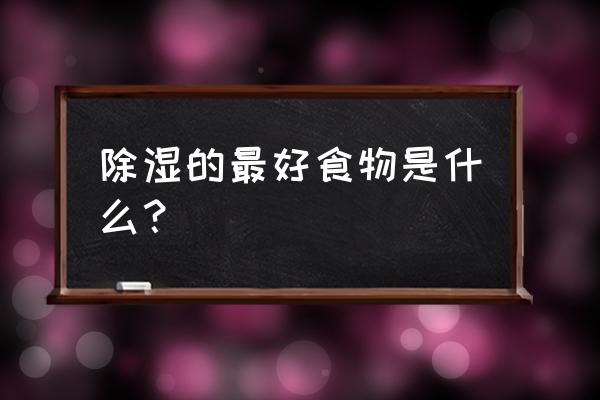 除湿的最好食物是什么？